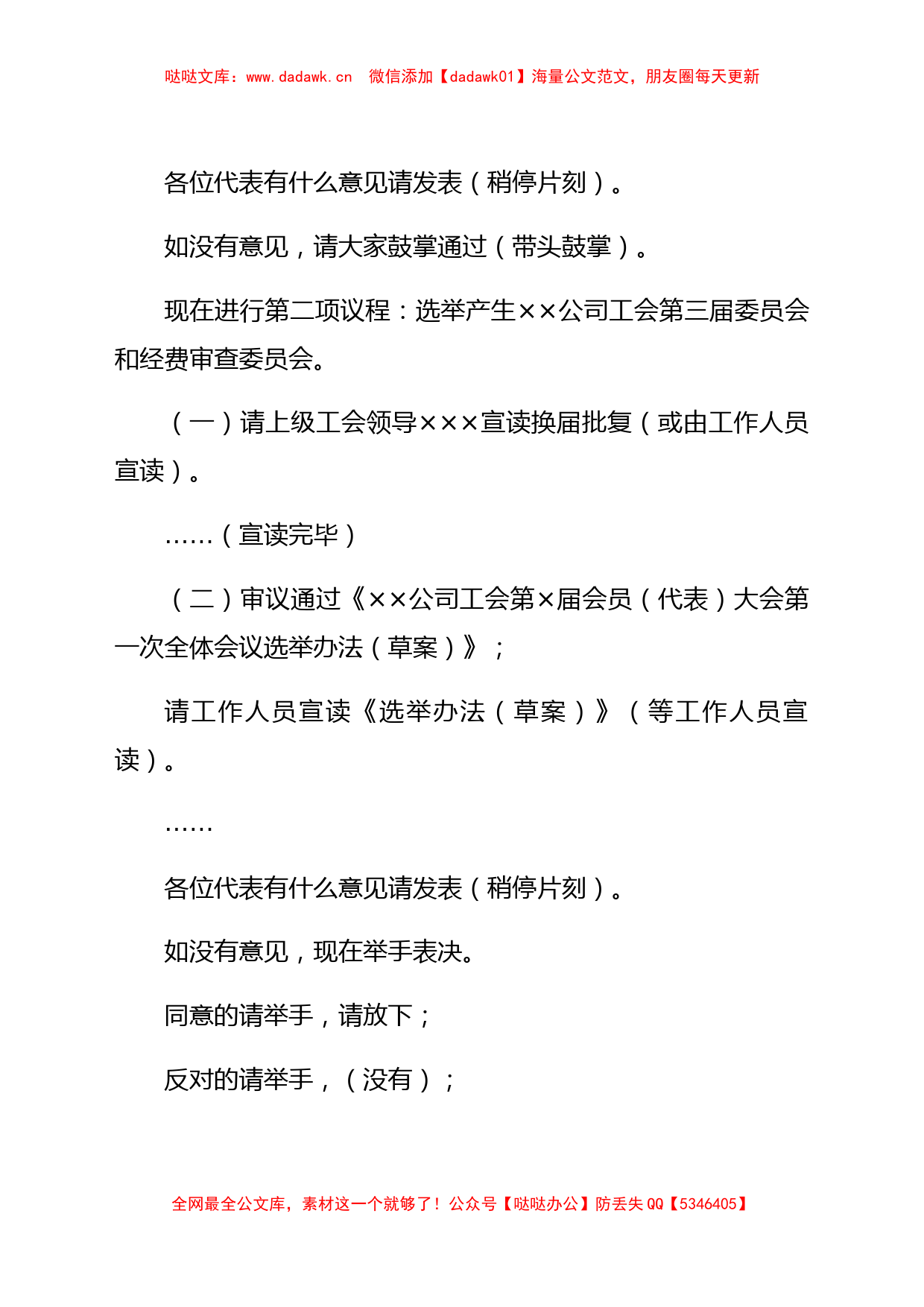 哒哒文库：www.dadawk.cn 微信添加【dadawk01】海量公文范文，朋友圈每天更新

各位代表有什么意见请发表（稍停片刻）。

如没有意见，请大家鼓掌通过（带头鼓掌）。

现在进行第二项议程：选举产生××公司工会第三届委员会和经费审查委员会。

（一）请上级工会领导×××宣读换届批复（或由工作人员宣读）。

……（宣读完毕）

（二）审议通过《××公司工会第×届会员（代表）大会第一次全体会议选举办法（草案）》；

请工作人员宣读《选举办法（草案）》（等工作人员宣读）。

……

各位代表有什么意见请发表（稍停片刻）。

如没有意见，现在举手表决。

同意的请举手，请放下；

反对的请举手，（没有）；

全网最全公文库，素材这一个就够了！公众号【哒哒办公】防丢失 QQ【5346405】